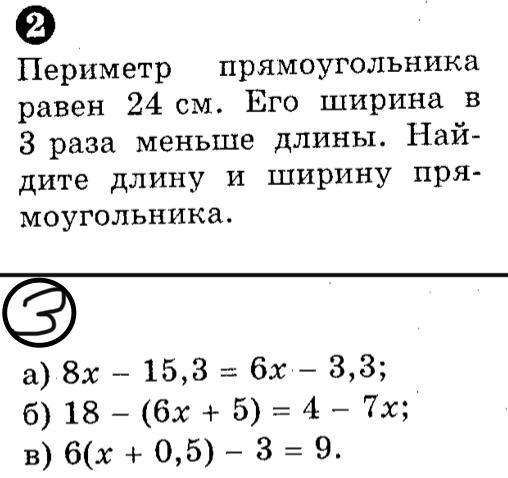 2

Периметр прямоугольника равен 24 см. Его ширина в 3 раза меньше длины. Найдите длину и ширину прямоугольника.

3

а) $8x - 15,3 = 6x - 3,3$;
б) $18 - (6x + 5) = 4 - 7x$;
в) $6(x + 0,5) - 3 = 9$.